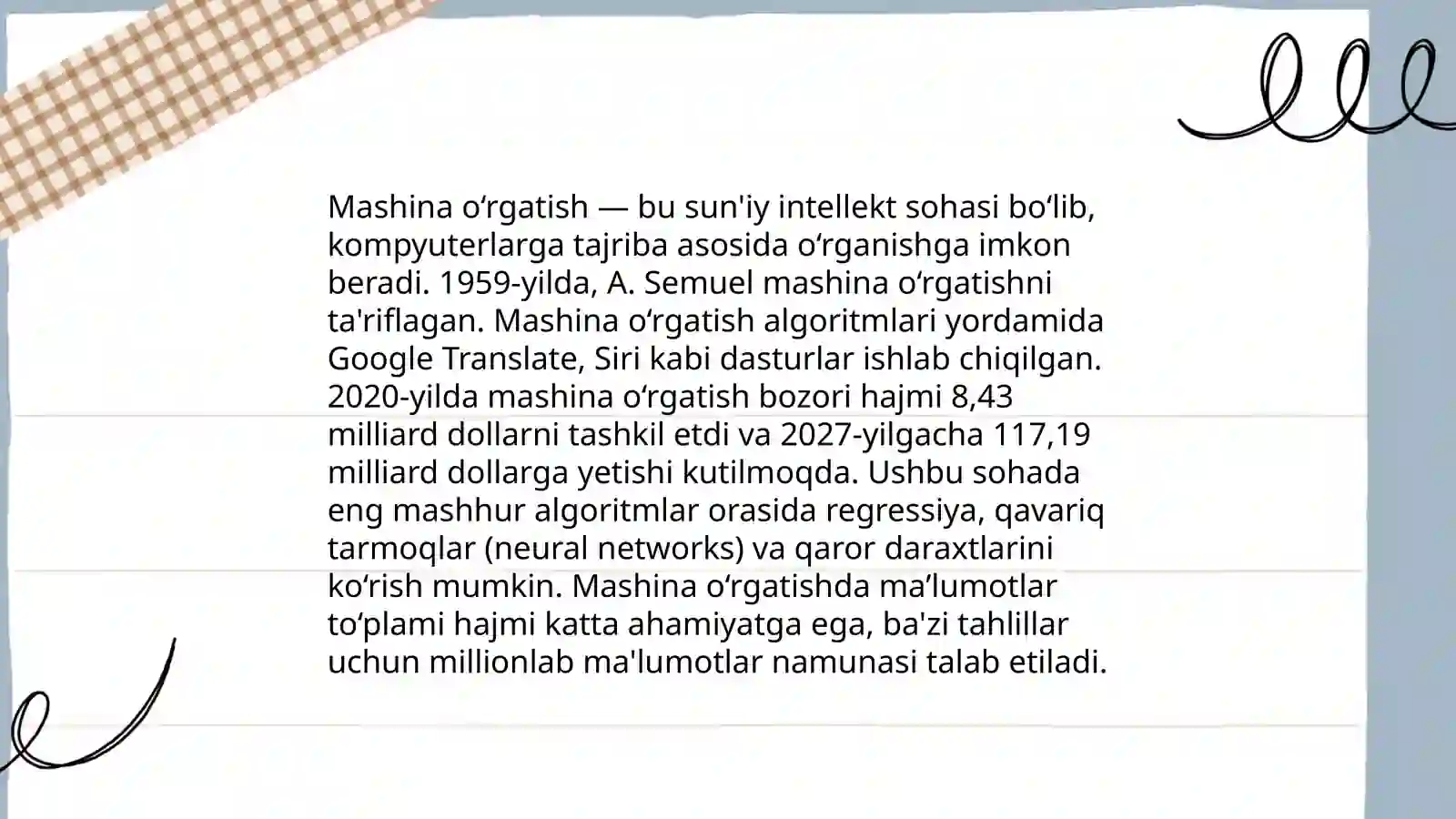 Mashina oʻrgatish — bu sun'iy intellekt sohasi boʻlib, kompyuterlarga tajriba asosida oʻrganishga imkon beradi. 1959-yilda, A. Semuel mashina oʻrgatishni ta'riflagan. Mashina oʻrgatish algoritmlari yordamida Google Translate, Siri kabi dasturlar ishlab chiqilgan. 2020-yilda mashina oʻrgatish bozori hajmi 8,43 milliard dollarni tashkil etdi va 2027-yilgacha 117,19 milliard dollarga yetishi kutilmoqda. Ushbu sohada eng mashhur algoritmlar orasida regressiya, qavariq tarmoqlar (neural networks) va qaror daraxtlarini koʻrish mumkin. Mashina oʻrgatishda maʼlumotlar toʻplami hajmi katta ahamiyatga ega, ba'zi tahlillar uchun millionlab ma'lumotlar namunasi talab etiladi.